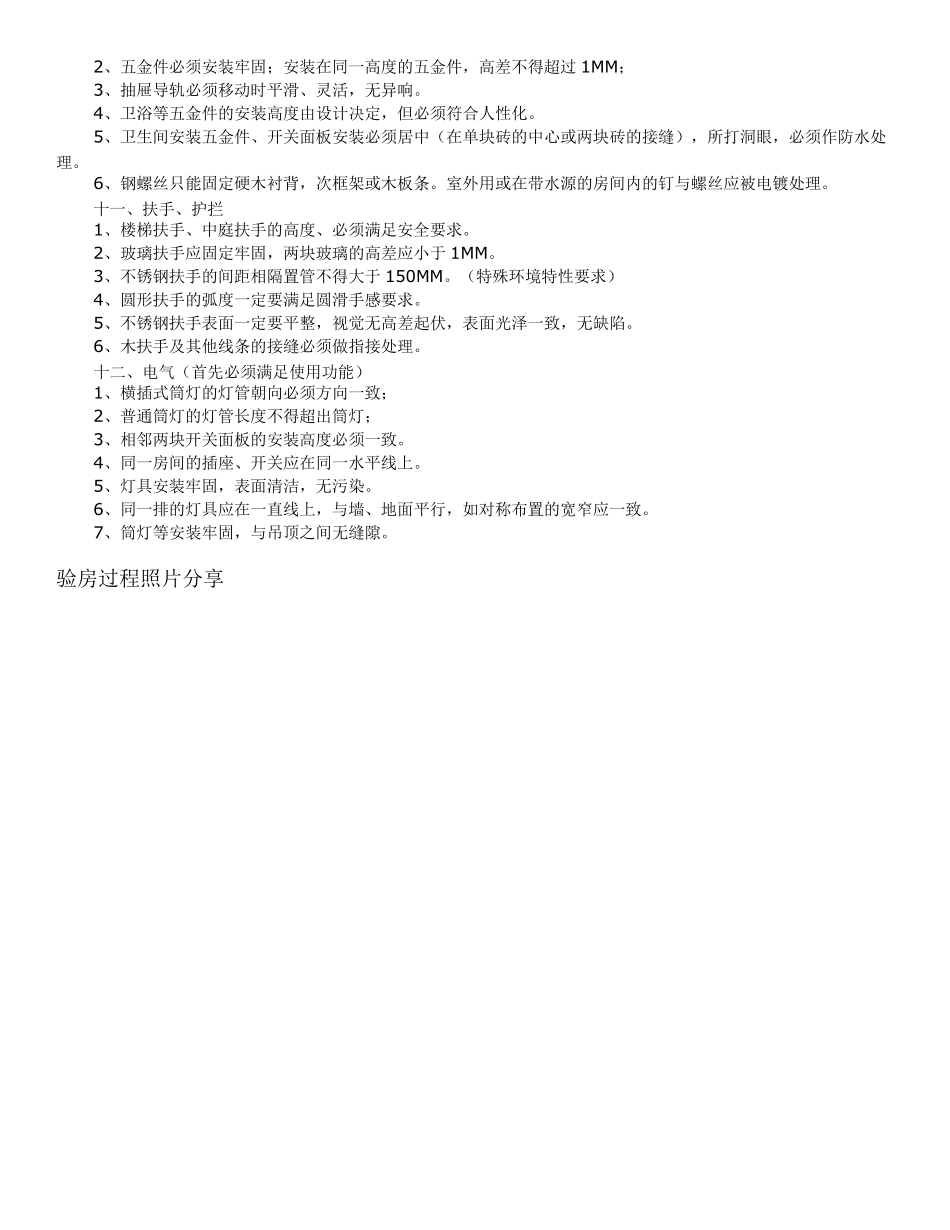 2、五金件必须安装牢固；安装在同一高度的五金件，高差不得超过 1MM；
3、抽屉导轨必须移动时平滑、灵活，无异响。
4、卫浴等五金件的安装高度由设计决定，但必须符合人性化。
5、卫生间安装五金件、开关面板安装必须居中（在单块砖的中心或两块砖的接缝），所打洞眼，必须作防水处理。
6、钢螺丝只能固定硬木衬背，次框架或木板条。室外用或在带水源的房间内的钉与螺丝应被电镀处理。
十一、扶手、护拦
1、楼梯扶手、中庭扶手的高度、必须满足安全要求。
2、玻璃扶手应固定牢固，两块玻璃的高差应小于 1MM。
3、不锈钢扶手的间距相隔置管不得大于 150MM。（特殊环境特性要求）
4、圆形扶手的弧度一定要满足圆滑手感要求。
5、不锈钢扶手表面一定要平整，视觉无高差起伏，表面光泽一致，无缺陷。
6、木扶手及其他线条的接缝必须做指接处理。
十二、电气（首先必须满足使用功能）
1、横插式筒灯的灯管朝向必须方向一致；
2、普通筒灯的灯管长度不得超出筒灯；
3、相邻两块开关面板的安装高度必须一致。
4、同一房间的插座、开关应在同一水平线上。
5、灯具安装牢固，表面清洁，无污染。
6、同一排的灯具应在一直线上，与墙、地面平行，如对称布置的宽窄应一致。
7、筒灯等安装牢固，与吊顶之间无缝隙。

验房过程照片分享